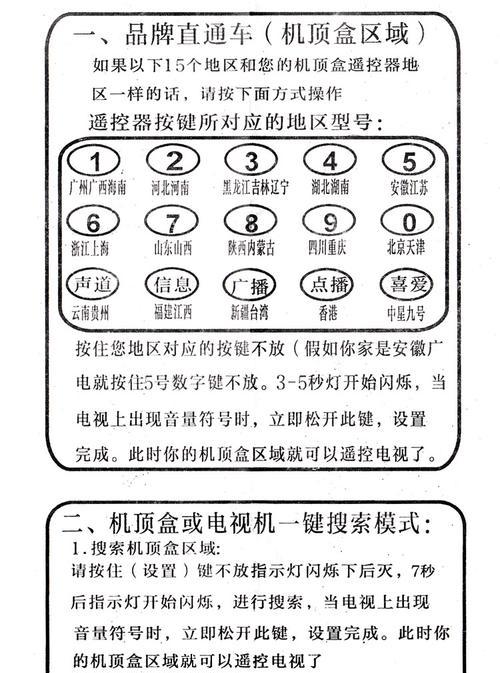 一、品牌直通车（机顶盒区域）

如果以下15个地区和您的机顶盒遥控器地区一样的话，请按下面方式操作

遥控器按键所对应的地区型号：

| 1 | 2 | 3 | 4 | 5 |
|---|---|---|---|---|
| 广州广西海南 | 河北河南 | 黑龙江吉林辽宁 | 湖北湖南 | 安徽江苏 |
| 6 | 7 | 8 | 9 | 0 |
| 浙江上海 | 山东山西 | 陕西内蒙古 | 四川重庆 | 北京天津 |
| 声道 | 信息 | 广播 | 点播 | 喜爱 |
| 云南贵州 | 福建江西 | 新疆台湾 | 香港 | 中星九号 |

按住您地区对应的按键不放（假如你家是安徽广电就按住5号数字键不放。3-5秒灯开始闪烁，当电视上出现音量符号时，立即松开此键，设置完成。此时你的机顶盒区域就可以遥控电视了。

二、机顶盒或电视机一键搜索模式：

1.搜索机顶盒区域：

请按住（设置）键不放指示灯闪烁下后灭，7秒后指示灯开始闪烁，进行搜索，当电视上出现音量符号时，立即松开此键，设置完成。此时你的机顶盒区域就可以遥控电视了